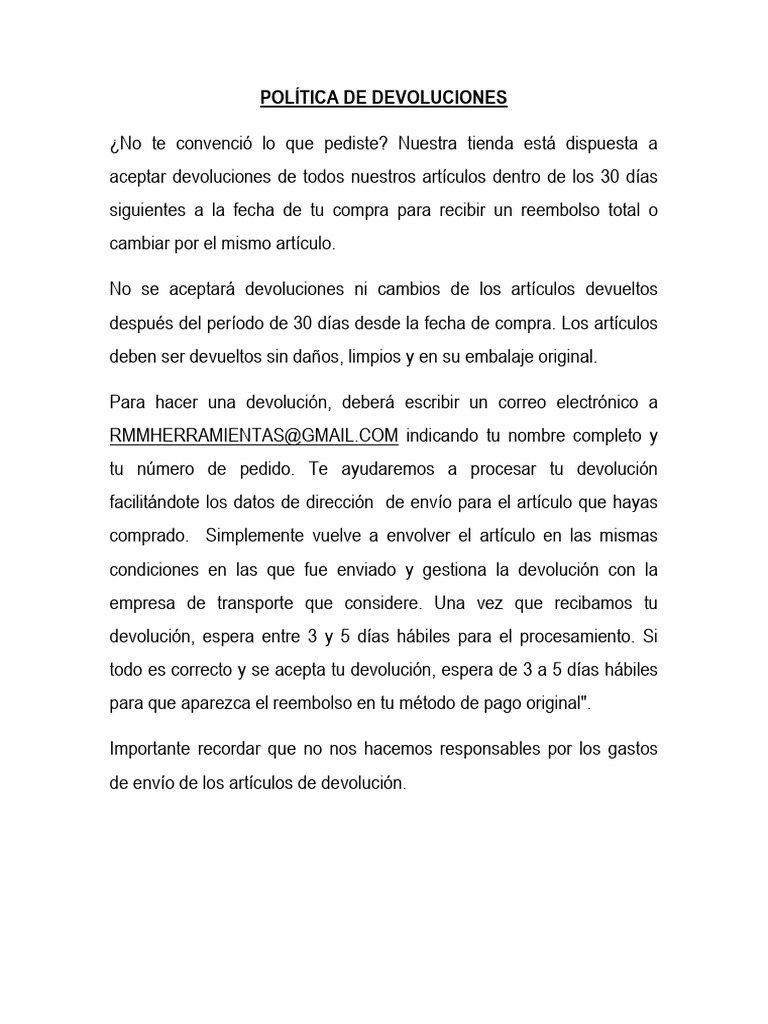 POLÍTICA DE DEVOLUCIONES

¿No te convenció lo que pediste? Nuestra tienda está dispuesta a aceptar devoluciones de todos nuestros artículos dentro de los 30 días siguientes a la fecha de tu compra para recibir un reembolso total o cambiar por el mismo artículo.

No se aceptará devoluciones ni cambios de los artículos devueltos después del período de 30 días desde la fecha de compra. Los artículos deben ser devueltos sin daños, limpios y en su embalaje original.

Para hacer una devolución, deberá escribir un correo electrónico a RMMHERRAMIENTAS@GMAIL.COM indicando tu nombre completo y tu número de pedido. Te ayudaremos a procesar tu devolución facilitándote los datos de dirección de envío para el artículo que hayas comprado. Simplemente vuelve a envolver el artículo en las mismas condiciones en las que fue enviado y gestiona la devolución con la empresa de transporte que considere. Una vez que recibamos tu devolución, espera entre 3 y 5 días hábiles para el procesamiento. Si todo es correcto y se acepta tu devolución, espera de 3 a 5 días hábiles para que aparezca el reembolso en tu método de pago original".

Importante recordar que no nos hacemos responsables por los gastos de envío de los artículos de devolución.